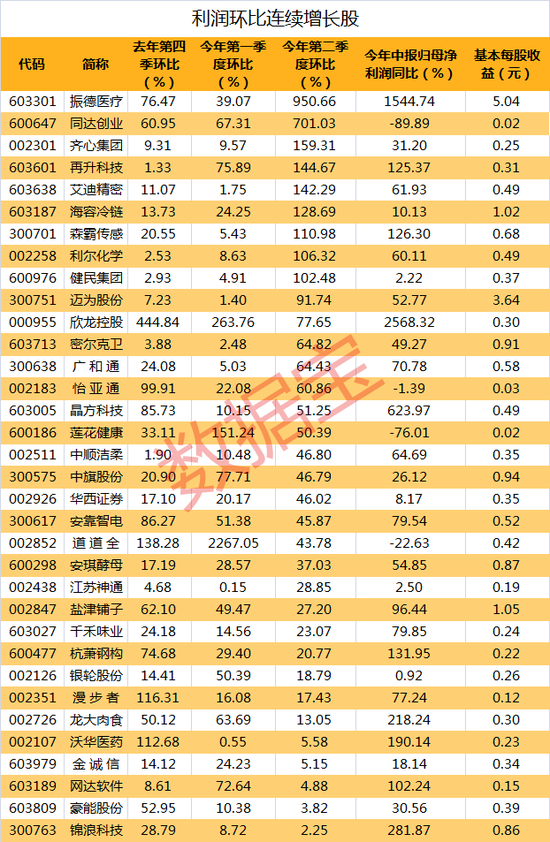 利润环比连续增长股

| 代码 | 简称 | 去年第四季环比（%） | 今年第一季度环比（%） | 今年第二季度环比（%） | 今年中报归母净利润同比（%） | 基本每股收益（元） |
|---|---|---|---|---|---|---|
| 603301 | 振德医疗 | 76.47 | 39.07 | 950.66 | 1544.74 | 5.04 |
| 600647 | 同达创业 | 60.95 | 67.31 | 701.03 | -89.89 | 0.02 |
| 002301 | 齐心集团 | 9.31 | 9.57 | 159.31 | 31.20 | 0.25 |
| 603601 | 再升科技 | 1.33 | 75.89 | 144.67 | 125.37 | 0.31 |
| 603638 | 艾迪精密 | 11.07 | 1.75 | 142.29 | 61.93 | 0.49 |
| 603187 | 海容冷链 | 13.73 | 24.25 | 128.69 | 10.13 | 1.02 |
| 300701 | 森霸传感 | 20.55 | 5.43 | 110.98 | 126.30 | 0.68 |
| 002258 | 利尔化学 | 2.53 | 8.63 | 106.32 | 60.11 | 0.49 |
| 600976 | 健民集团 | 2.93 | 4.91 | 102.48 | 2.22 | 0.37 |
| 300751 | 迈为股份 | 7.23 | 1.40 | 91.74 | 52.77 | 3.64 |
| 000955 | 欣龙控股 | 444.84 | 263.76 | 77.65 | 2568.32 | 0.30 |
| 603713 | 密尔克卫 | 3.88 | 2.48 | 64.82 | 49.27 | 0.91 |
| 300638 | 广和通 | 24.08 | 5.03 | 64.43 | 70.78 | 0.58 |
| 002183 | 怡亚通 | 99.91 | 22.08 | 60.86 | -1.39 | 0.03 |
| 603005 | 晶方科技 | 85.73 | 10.15 | 51.25 | 623.97 | 0.49 |
| 600186 | 莲花健康 | 33.11 | 151.24 | 50.39 | -76.01 | 0.02 |
| 002511 | 中顺洁柔 | 1.90 | 10.48 | 46.80 | 64.69 | 0.35 |
| 300575 | 中旗股份 | 20.90 | 77.71 | 46.79 | 26.12 | 0.94 |
| 002926 | 华西证券 | 17.10 | 20.17 | 46.02 | 8.17 | 0.35 |
| 300617 | 安靠智电 | 86.27 | 51.38 | 45.87 | 79.54 | 0.52 |
| 002852 | 道道全 | 138.28 | 2267.05 | 43.78 | -22.63 | 0.42 |
| 600298 | 安琪酵母 | 17.19 | 28.57 | 37.03 | 54.85 | 0.87 |
| 002438 | 江苏神通 | 4.68 | 0.15 | 28.85 | 2.50 | 0.19 |
| 002847 | 盐津铺子 | 62.10 | 49.47 | 27.20 | 96.44 | 1.05 |
| 603027 | 千禾味业 | 24.18 | 14.56 | 23.07 | 79.85 | 0.24 |
| 600477 | 杭萧钢构 | 74.68 | 29.40 | 20.77 | 131.95 | 0.22 |
| 002126 | 银轮股份 | 14.41 | 50.39 | 18.79 | 0.92 | 0.26 |
| 002351 | 漫步者 | 116.31 | 16.08 | 17.43 | 77.24 | 0.12 |
| 002726 | 龙大肉食 | 50.12 | 63.69 | 13.05 | 218.24 | 0.30 |
| 002107 | 沃华医药 | 112.68 | 0.55 | 5.58 | 190.14 | 0.23 |
| 603979 | 金诚信 | 14.12 | 24.23 | 5.15 | 18.14 | 0.34 |
| 603189 | 网达软件 | 8.61 | 72.64 | 4.88 | 102.24 | 0.15 |
| 603809 | 豪能股份 | 52.95 | 10.38 | 3.82 | 30.56 | 0.39 |
| 300763 | 锦浪科技 | 28.79 | 8.72 | 2.25 | 281.87 | 0.86 |

数据宝